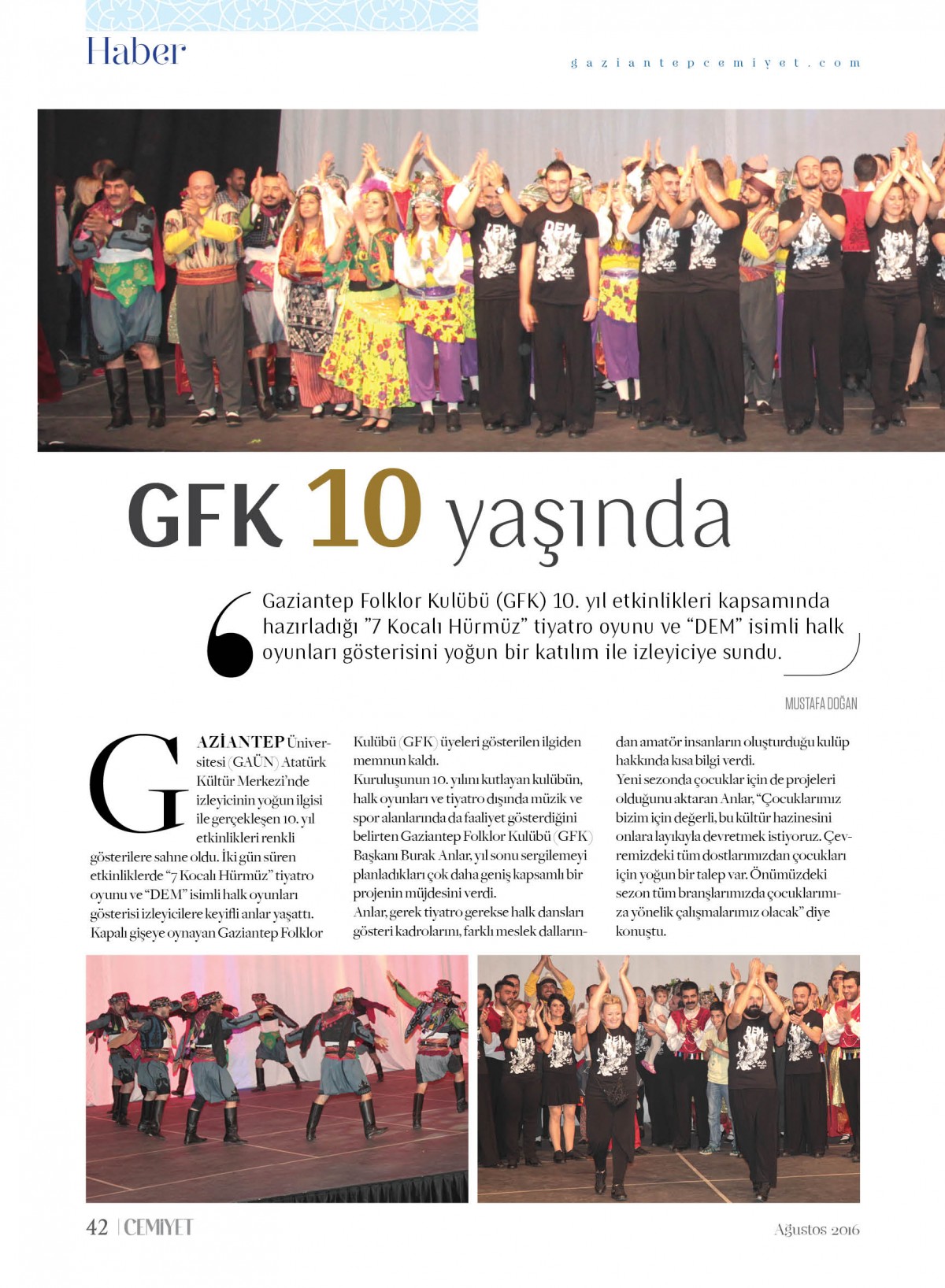 Haber

gaziantepcemiyet.com

GFK 10 yaşında

Gaziantep Folklor Kulübü (GFK) 10. yıl etkinlikleri kapsamında hazırladığı "7 Kocalı Hürmüz" tiyatro oyunu ve "DEM" isimli halk oyunları gösterisini yoğun bir katılım ile izleyiciye sundu.

MUSTAFA DOĞAN

GAZİANTEP Üniversitesi (GAÜN) Atatürk Kültür Merkezi'nde izleyicinin yoğun ilgisi ile gerçekleşen 10. yıl etkinlikleri renkli gösterilere sahne oldu. İki gün süren etkinliklerde "7 Kocalı Hürmüz" tiyatro oyunu ve "DEM" isimli halk oyunları gösterisi izleyicilere keyifli anlar yaşattı. Kapalı gişeye oynayan Gaziantep Folklor Kulübü (GFK) üyeleri gösterilen ilgiden memnun kaldı.

Kuruluşunun 10. yılını kutlayan kulübün, halk oyunları ve tiyatro dışında müzik ve spor alanlarında da faaliyet gösterdiğini belirten Gaziantep Folklor Kulübü (GFK) Başkanı Burak Anlar, yıl sonu sergilemeyi planladıkları çok daha geniş kapsamlı bir projenin müjdesini verdi.

Anlar, gerek tiyatro gerekse halk dansları gösteri kadrolarını, farklı meslek dallarından amatör insanların oluşturduğu kulüp hakkında kısa bilgi verdi.

Yeni sezonda çocuklar için de projeleri olduğunu aktaran Anlar, "Çocuklarımız bizim için değerli, bu kültür hazinesini onlara layıkıyla devretmek istiyoruz. Çevremizdeki tüm dostlarımızdan çocukları için yoğun bir talep var. Önümüzdeki sezon tüm branşlarımızda çocuklarımıza yönelik çalışmalarımız olacak" diye konuştu.

42 | CEMİYET

Ağustos 2016